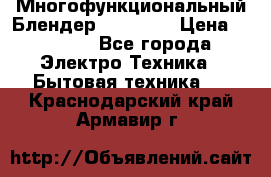 Многофункциональный Блендер Цена
Все города
Электро Техника
Бытовая техника
Краснодарский край
Армавир г

http://Объявлений.сайт